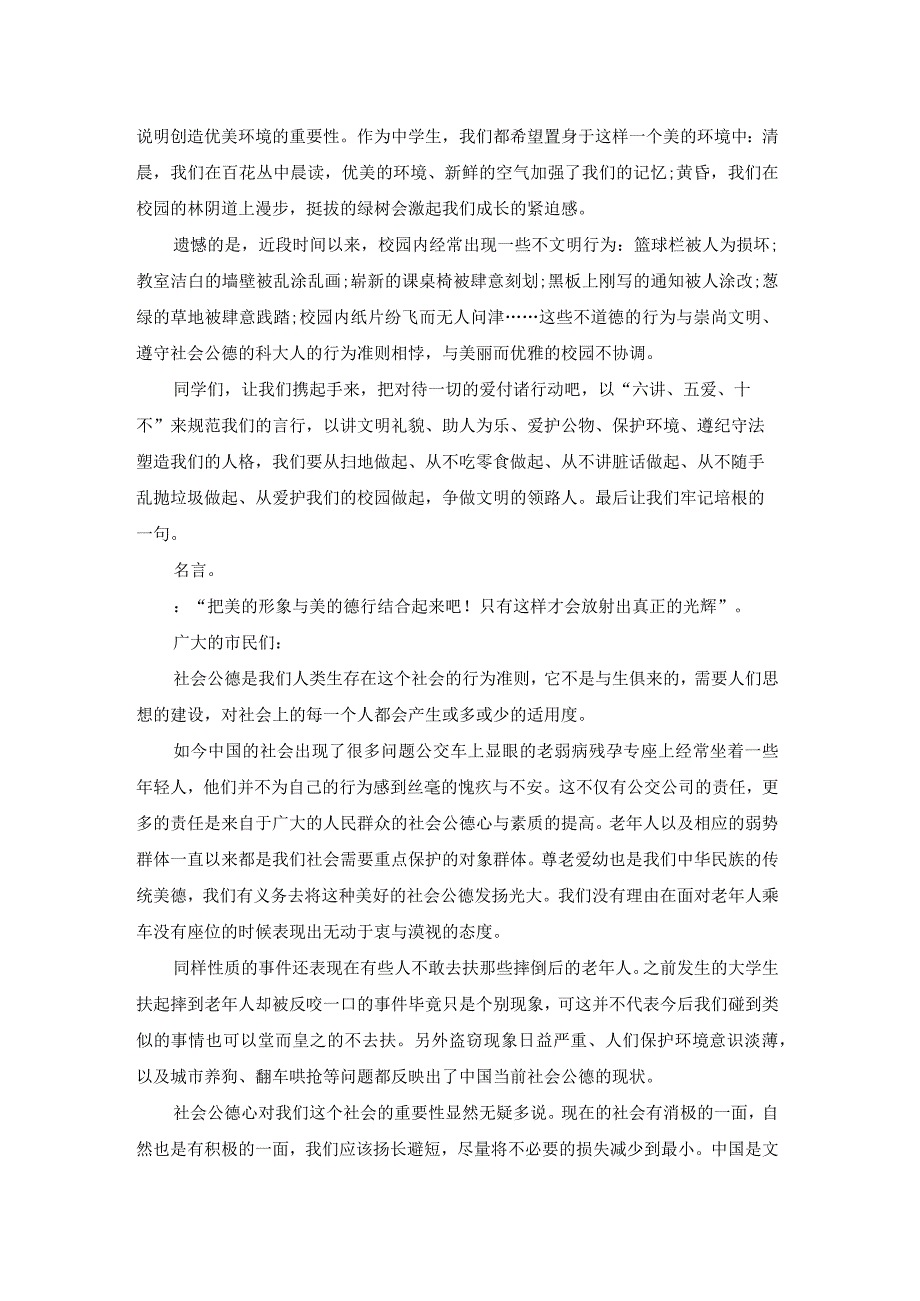 说明创造优美环境的重要性。作为中学生，我们都希望置身于这样一个美的环境中：清晨，我们在百花丛中晨读，优美的环境、新鲜的空气加强了我们的记忆；黄昏，我们在校园的林阴道上漫步，挺拔的绿树会激起我们成长的紧迫感。

遗憾的是，近段时间以来，校园内经常出现一些不文明行为：篮球栏被人为损坏；教室洁白的墙壁被乱涂乱画；崭新的课桌椅被肆意刻划；黑板上刚写的通知被人涂改；葱绿的草地被肆意践踏；校园内纸片纷飞而无人问津……这些不道德的行为与崇尚文明、遵守社会公德的科大人的行为准则相悖，与美丽而优雅的校园不协调。

同学们，让我们携起手来，把对待一切的爱付诸行动吧，以“六讲、五爱、十不”来规范我们的言行，以讲文明礼貌、助人为乐、爱护公物、保护环境、遵纪守法塑造我们的人格，我们要从扫地做起、从不吃零食做起、从不讲脏话做起、从不随手乱抛垃圾做起、从爱护我们的校园做起，争做文明的领路人。最后让我们牢记培根的一句。

名言。

：“把美的形象与美的德行结合起来吧！只有这样才会放射出真正的光辉”。

广大的市民们：

社会公德是我们人类生存在这个社会的行为准则，它不是与生俱来的，需要人们思想的建设，对社会上的每一个人都会产生或多或少的适用度。

如今中国的社会出现了很多问题公交车上显眼的老弱病残孕专座上经常坐着一些年轻人，他们并不为自己的行为感到丝毫的愧疚与不安。这不仅有公交公司的责任，更多的责任是来自于广大的人民群众的社会公德心与素质的提高。老年人以及相应的弱势群体一直以来都是我们社会需要重点保护的对象群体。尊老爱幼也是我们中华民族的传统美德，我们有义务去将这种美好的社会公德发扬光大。我们没有理由在面对老年人乘车没有座位的时候表现出无动于衷与漠视的态度。

同样性质的事件还表现在有些人不敢去扶那些摔倒后的老年人。之前发生的大学生扶起摔到老年人却被反咬一口的事件毕竟只是个别现象，可这并不代表今后我们碰到类似的事情也可以堂而皇之的不去扶。另外盗窃现象日益严重、人们保护环境意识淡薄，以及城市养狗、翻车哄抢等问题都反映出了中国当前社会公德的现状。

社会公德心对我们这个社会的重要性显然无疑多说。现在的社会有消极的一面，自然也是有积极的一面，我们应该扬长避短，尽量将不必要的损失减少到最小。中国是文